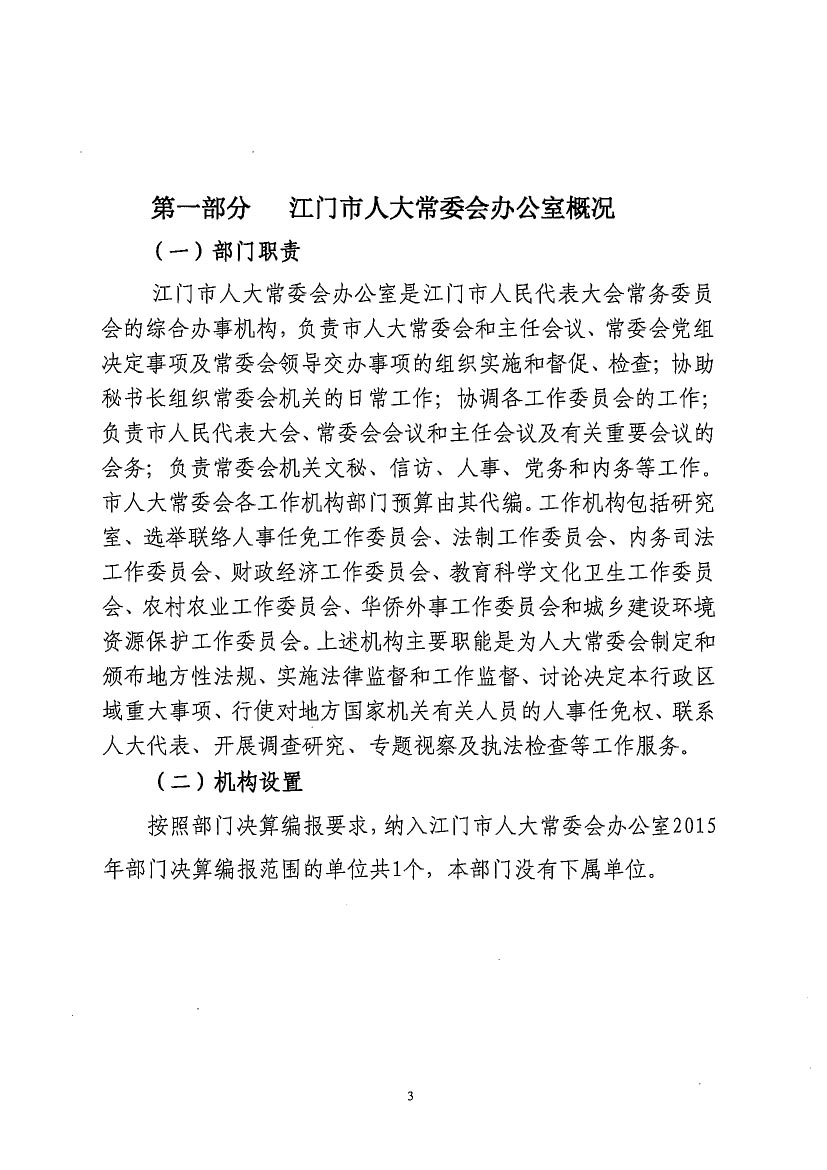 第一部分　江门市人大常委会办公室概况

（一）部门职责

江门市人大常委会办公室是江门市人民代表大会常务委员会的综合办事机构，负责市人大常委会和主任会议、常委会党组决定事项及常委会领导交办事项的组织实施和督促、检查；协助秘书长组织常委会机关的日常工作；协调各工作委员会的工作；负责市人民代表大会、常委会会议和主任会议及有关重要会议的会务；负责常委会机关文秘、信访、人事、党务和内务等工作。市人大常委会各工作机构部门预算由其代编。工作机构包括研究室、选举联络人事任免工作委员会、法制工作委员会、内务司法工作委员会、财政经济工作委员会、教育科学文化卫生工作委员会、农村农业工作委员会、华侨外事工作委员会和城乡建设环境资源保护工作委员会。上述机构主要职能是为人大常委会制定和颁布地方性法规、实施法律监督和工作监督、讨论决定本行政区域重大事项、行使对地方国家机关有关人员的人事任免权、联系人大代表、开展调查研究、专题视察及执法检查等工作服务。

（二）机构设置

按照部门决算编报要求，纳入江门市人大常委会办公室2015年部门决算编报范围的单位共1个，本部门没有下属单位。

3